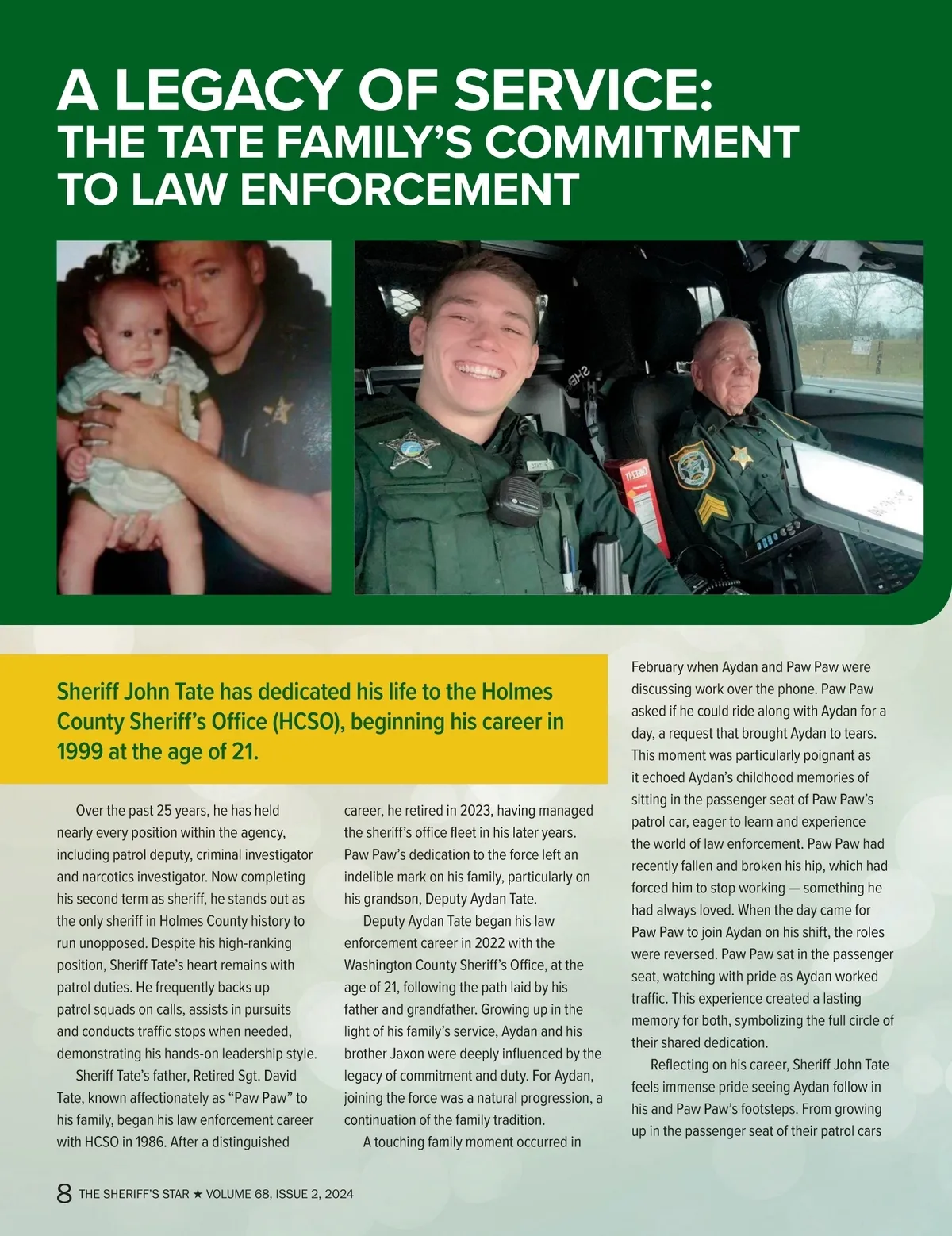 A LEGACY OF SERVICE: THE TATE FAMILY'S COMMITMENT TO LAW ENFORCEMENT

Sheriff John Tate has dedicated his life to the Holmes County Sheriff's Office (HCSO), beginning his career in 1999 at the age of 21.

Over the past 25 years, he has held nearly every position within the agency, including patrol deputy, criminal investigator and narcotics investigator. Now completing his second term as sheriff, he stands out as the only sheriff in Holmes County history to run unopposed. Despite his high-ranking position, Sheriff Tate's heart remains with patrol duties. He frequently backs up patrol squads on calls, assists in pursuits and conducts traffic stops when needed, demonstrating his hands-on leadership style.

Sheriff Tate's father, Retired Sgt. David Tate, known affectionately as "Paw Paw" to his family, began his law enforcement career with HCSO in 1986. After a distinguished career, he retired in 2023, having managed the sheriff's office fleet in his later years. Paw Paw's dedication to the force left an indelible mark on his family, particularly on his grandson, Deputy Aydan Tate.

Deputy Aydan Tate began his law enforcement career in 2022 with the Washington County Sheriff's Office, at the age of 21, following the path laid by his father and grandfather. Growing up in the light of his family's service, Aydan and his brother Jaxon were deeply influenced by the legacy of commitment and duty. For Aydan, joining the force was a natural progression, a continuation of the family tradition.

A touching family moment occurred in February when Aydan and Paw Paw were discussing work over the phone. Paw Paw asked if he could ride along with Aydan for a day, a request that brought Aydan to tears. This moment was particularly poignant as it echoed Aydan's childhood memories of sitting in the passenger seat of Paw Paw's patrol car, eager to learn and experience the world of law enforcement. Paw Paw had recently fallen and broken his hip, which had forced him to stop working — something he had always loved. When the day came for Paw Paw to join Aydan on his shift, the roles were reversed. Paw Paw sat in the passenger seat, watching with pride as Aydan worked traffic. This experience created a lasting memory for both, symbolizing the full circle of their shared dedication.

Reflecting on his career, Sheriff John Tate feels immense pride seeing Aydan follow in his and Paw Paw's footsteps. From growing up in the passenger seat of their patrol cars

8 THE SHERIFF'S STAR ★ VOLUME 68, ISSUE 2, 2024